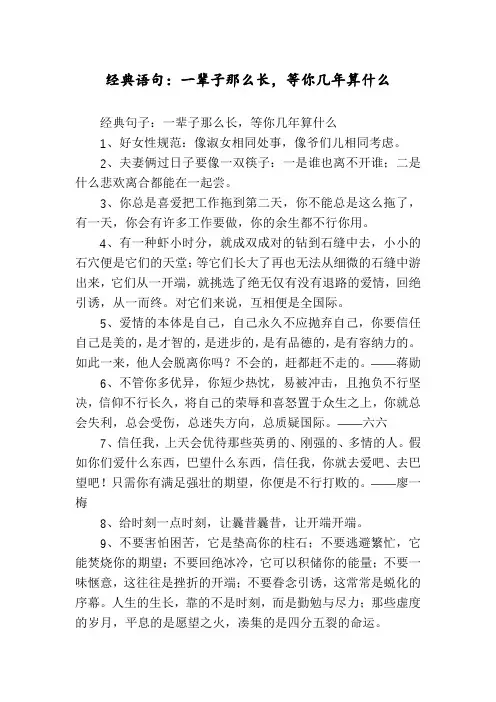 经典语句：一辈子那么长，等你几年算什么

经典句子：一辈子那么长，等你几年算什么

1、好女性规范：像淑女相同处事，像爷们儿相同考虑。

2、夫妻俩过日子要像一双筷子：一是谁也离不开谁；二是什么悲欢离合都能在一起尝。

3、你总是喜爱把工作拖到第二天，你不能总是这么拖了，有一天，你会有许多工作要做，你的余生都不行你用。

4、有一种虾小时分，就成双成对的钻到石缝中去，小小的石穴便是它们的天堂；等它们长大了再也无法从细微的石缝中游出来，它们从一开端，就挑选了绝无仅有没有退路的爱情，回绝引诱，从一而终。对它们来说，互相便是全国际。

5、爱情的本体是自己，自己永久不应抛弃自己，你要信任自己是美的，是才智的，是进步的，是有品德的，是有容纳力的。如此一来，他人会脱离你吗？不会的，赶都赶不走的。——蒋勋

6、不管你多优异，你短少热忱，易被冲击，且抱负不行坚决，信仰不行长久，将自己的荣辱和喜怒置于众生之上，你就总会失利，总会受伤，总迷失方向，总质疑国际。——六六

7、信任我，上天会优待那些英勇的、刚强的、多情的人。假如你们爱什么东西，巴望什么东西，信任我，你就去爱吧、去巴望吧！只需你有满足强壮的期望，你便是不行打败的。——廖一梅

8、给时刻一点时刻，让曩昔曩昔，让开端开端。

9、不要害怕困苦，它是垫高你的柱石；不要逃避繁忙，它能焚烧你的期望；不要回绝冰冷，它可以积储你的能量；不要一味惬意，这往往是挫折的开端；不要眷念引诱，这常常是蜕化的序幕。人生的生长，靠的不是时刻，而是勤勉与尽力；那些虚度的岁月，平息的是愿望之火，凑集的是四分五裂的命运。